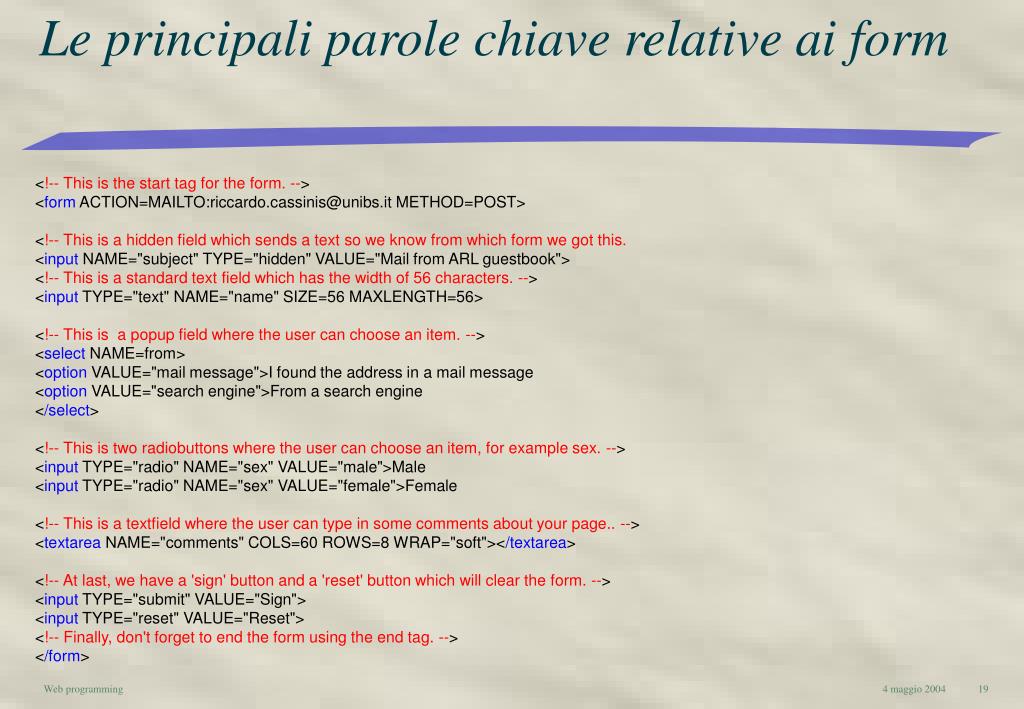 Le principali parole chiave relative ai form

<!-- This is the start tag for the form. -->
<form ACTION=MAILTO:riccardo.cassinis@unibs.it METHOD=POST>

<!-- This is a hidden field which sends a text so we know from which form we got this.
<input NAME="subject" TYPE="hidden" VALUE="Mail from ARL guestbook">
<!-- This is a standard text field which has the width of 56 characters. -->
<input TYPE="text" NAME="name" SIZE=56 MAXLENGTH=56>

<!-- This is  a popup field where the user can choose an item. -->
<select NAME=from>
<option VALUE="mail message">I found the address in a mail message
<option VALUE="search engine">From a search engine
</select>

<!-- This is two radiobuttons where the user can choose an item, for example sex. -->
<input TYPE="radio" NAME="sex" VALUE="male">Male
<input TYPE="radio" NAME="sex" VALUE="female">Female

<!-- This is a textfield where the user can type in some comments about your page.. -->
<textarea NAME="comments" COLS=60 ROWS=8 WRAP="soft"></textarea>

<!-- At last, we have a 'sign' button and a 'reset' button which will clear the form. -->
<input TYPE="submit" VALUE="Sign">
<input TYPE="reset" VALUE="Reset">
<!-- Finally, don't forget to end the form using the end tag. -->
</form>

Web programming

4 maggio 2004

19